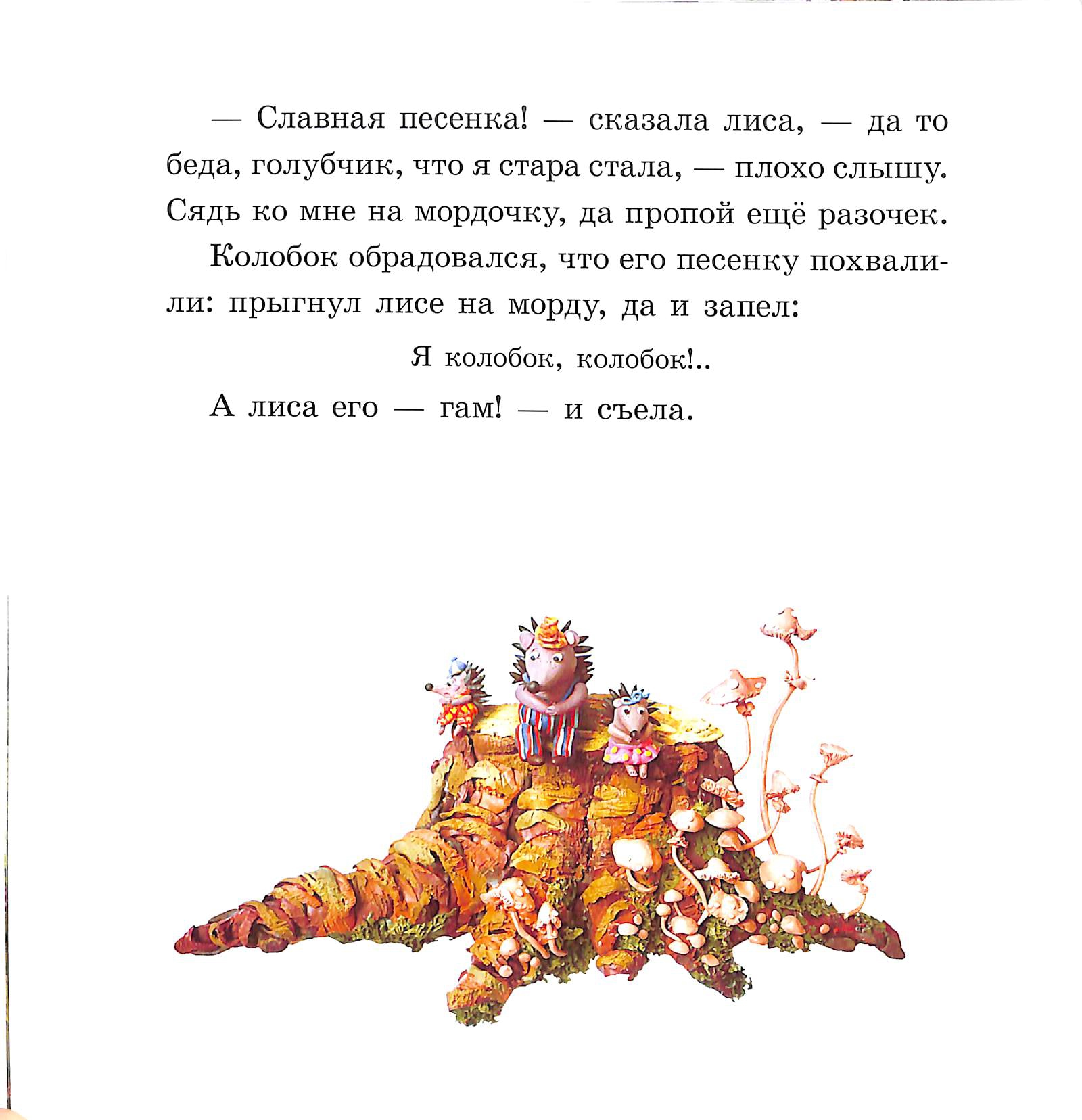 — Славная песенка! — сказала лиса, — да то беда, голубчик, что я стара стала, — плохо слышу. Сядь ко мне на мордочку, да пропой ещё разочек.

Колобок обрадовался, что его песенку похвалили: прыгнул лисе на морду, да и запел:

Я колобок, колобок!..

А лиса его — гам! — и съела.